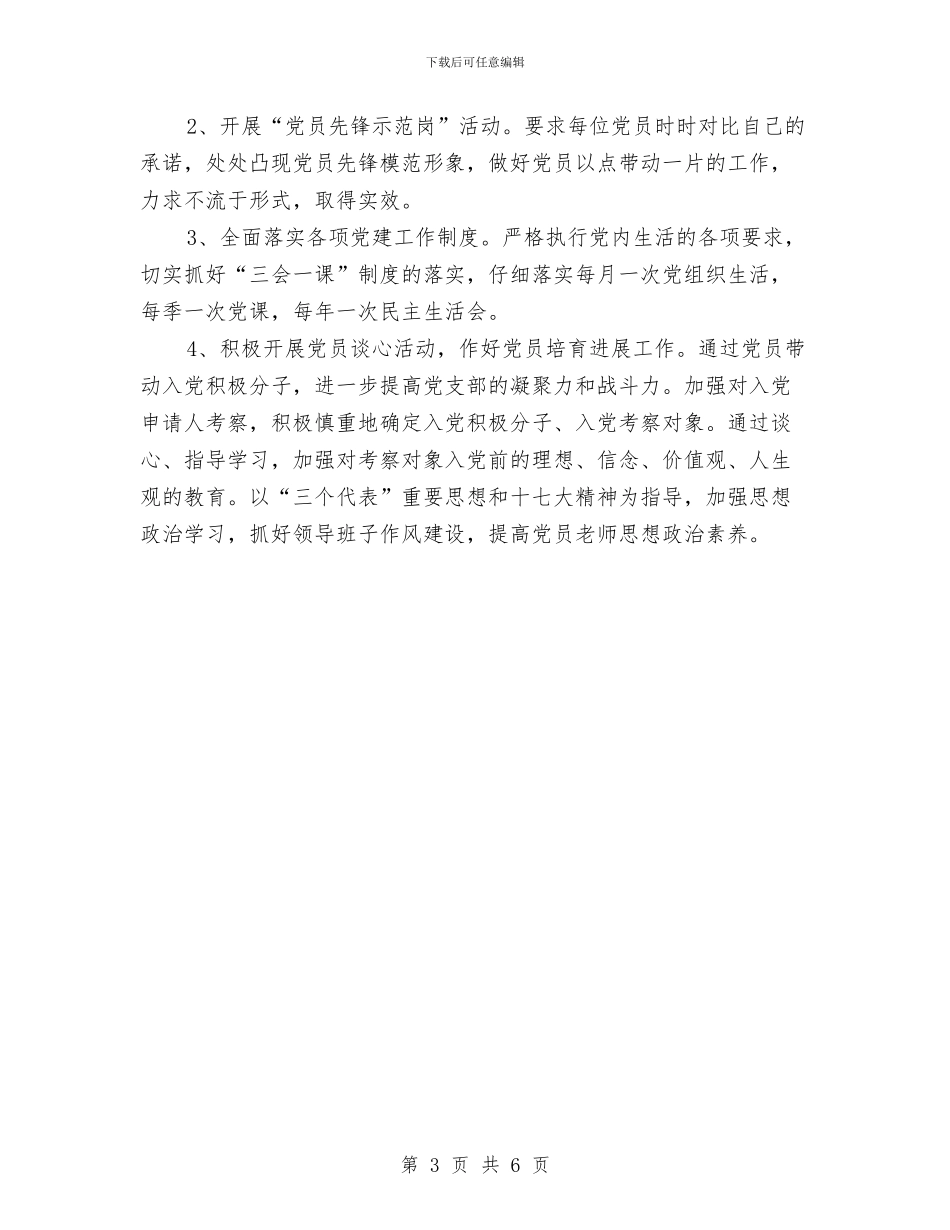 下载后可任意编辑

2、开展“党员先锋示范岗”活动。要求每位党员时时对比自己的承诺，处处凸现党员先锋模范形象，做好党员以点带动一片的工作，力求不流于形式，取得实效。

3、全面落实各项党建工作制度。严格执行党内生活的各项要求，切实抓好“三会一课”制度的落实，仔细落实每月一次党组织生活，每季一次党课，每年一次民主生活会。

4、积极开展党员谈心活动，作好党员培育进展工作。通过党员带动入党积极分子，进一步提高党支部的凝聚力和战斗力。加强对入党申请人考察，积极慎重地确定入党积极分子、入党考察对象。通过谈心、指导学习，加强对考察对象入党前的理想、信念、价值观、人生观的教育。以“三个代表”重要思想和十七大精神为指导，加强思想政治学习，抓好领导班子作风建设，提高党员老师思想政治素养。

第 3 页 共 6 页